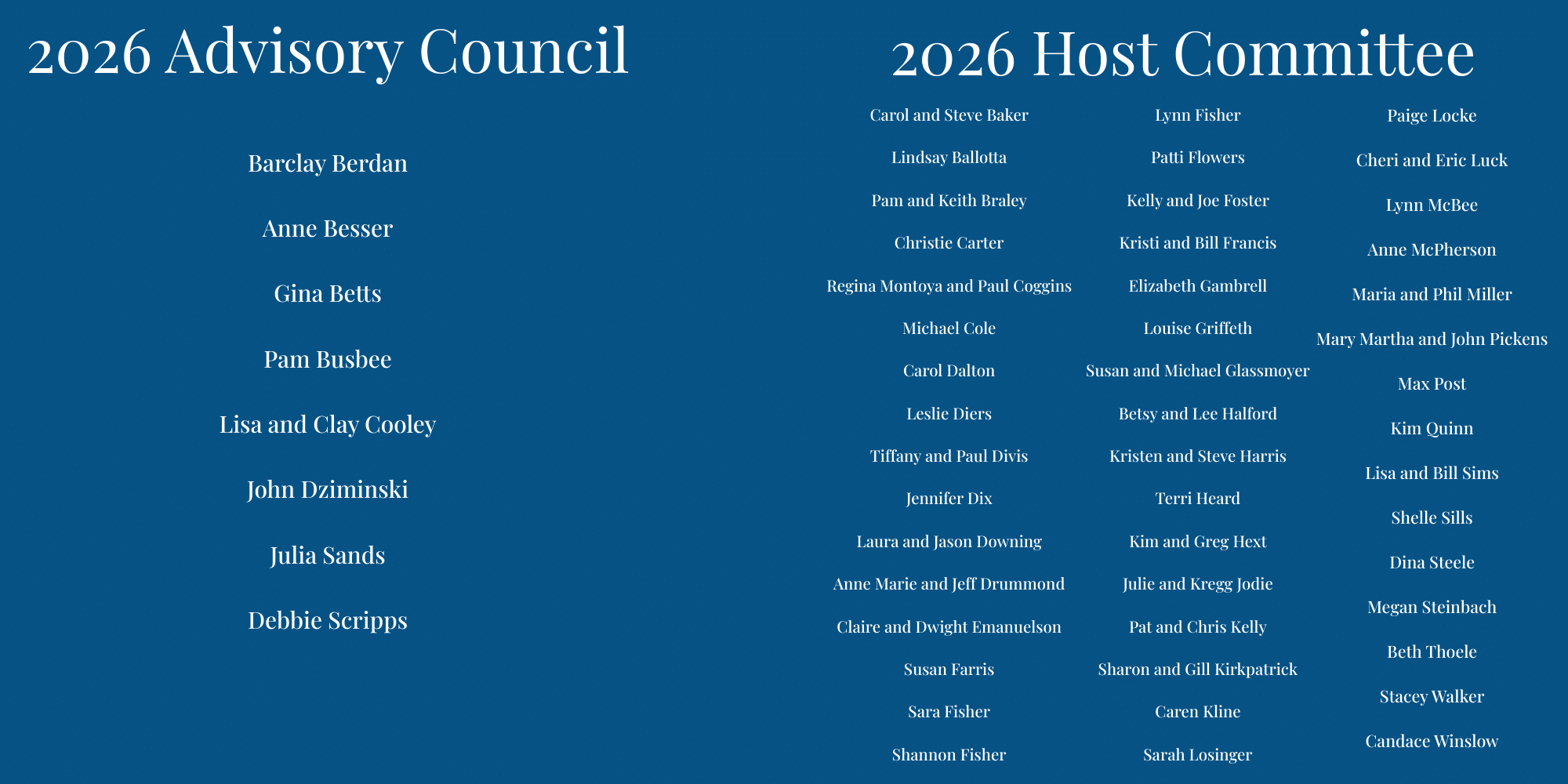 2026 Advisory Council

Barclay Berdan

Anne Besser

Gina Betts

Pam Busbee

Lisa and Clay Cooley

John Dziminski

Julia Sands

Debbie Scripps

2026 Host Committee

Carol and Steve Baker

Lindsay Ballotta

Pam and Keith Braley

Christie Carter

Regina Montoya and Paul Coggins

Michael Cole

Carol Dalton

Leslie Diers

Tiffany and Paul Divis

Jennifer Dix

Laura and Jason Downing

Anne Marie and Jeff Drummond

Claire and Dwight Emanuelson

Susan Farris

Sara Fisher

Shannon Fisher

Lynn Fisher

Patti Flowers

Kelly and Joe Foster

Kristi and Bill Francis

Elizabeth Gambrell

Louise Griffeth

Susan and Michael Glassmoyer

Betsy and Lee Halford

Kristen and Steve Harris

Terri Heard

Kim and Greg Hext

Julie and Kregg Jodie

Pat and Chris Kelly

Sharon and Gill Kirkpatrick

Caren Kline

Sarah Losinger

Paige Locke

Cheri and Eric Luck

Lynn McBee

Anne McPherson

Maria and Phil Miller

Mary Martha and John Pickens

Max Post

Kim Quinn

Lisa and Bill Sims

Shelle Sills

Dina Steele

Megan Steinbach

Beth Thoele

Stacey Walker

Candace Winslow